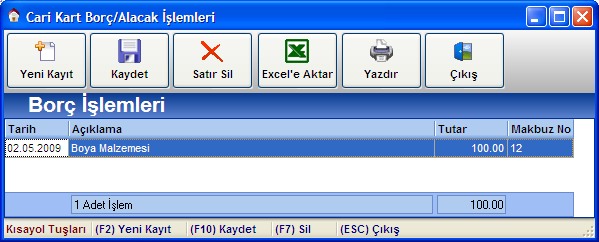 Cari Kart Borç/Alacak İşlemleri

Yeni Kayıt
Kaydet
Satır Sil
Excel'e Aktar
Yazdır
Çıkış

Borç İşlemleri

| Tarih | Açıklama | Tutar | Makbuz No |
|---|---|---|---|
| 02.05.2009 | Boya Malzemesi | 100.00 | 12 |
| | 1 Adet İşlem | 100.00 | |

Kısayol Tuşları (F2) Yeni Kayıt (F10) Kaydet (F7) Sil (ESC) Çıkış